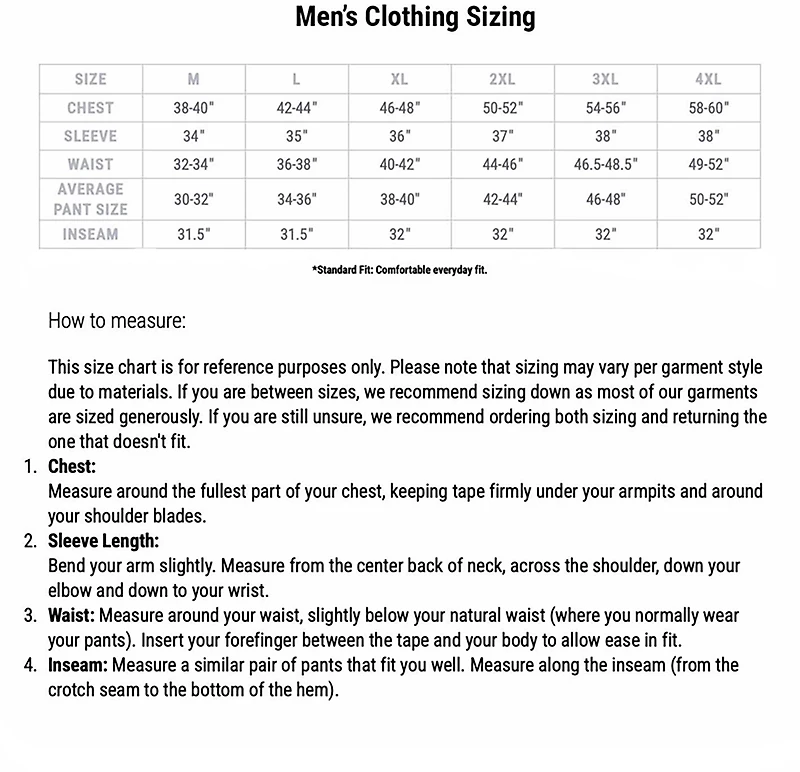 Men's Clothing Sizing

| SIZE | M | L | XL | 2XL | 3XL | 4XL |
|---|---|---|---|---|---|---|
| CHEST | 38-40" | 42-44" | 46-48" | 50-52" | 54-56" | 58-60" |
| SLEEVE | 34" | 35" | 36" | 37" | 38" | 38" |
| WAIST | 32-34" | 36-38" | 40-42" | 44-46" | 46.5-48.5" | 49-52" |
| AVERAGE PANT SIZE | 30-32" | 34-36" | 38-40" | 42-44" | 46-48" | 50-52" |
| INSEAM | 31.5" | 31.5" | 32" | 32" | 32" | 32" |

*Standard Fit: Comfortable everyday fit.

How to measure:

This size chart is for reference purposes only. Please note that sizing may vary per garment style due to materials. If you are between sizes, we recommend sizing down as most of our garments are sized generously. If you are still unsure, we recommend ordering both sizing and returning the one that doesn't fit.

1. Chest:
Measure around the fullest part of your chest, keeping tape firmly under your armpits and around your shoulder blades.
2. Sleeve Length:
Bend your arm slightly. Measure from the center back of neck, across the shoulder, down your elbow and down to your wrist.
3. Waist: Measure around your waist, slightly below your natural waist (where you normally wear your pants). Insert your forefinger between the tape and your body to allow ease in fit.
4. Inseam: Measure a similar pair of pants that fit you well. Measure along the inseam (from the crotch seam to the bottom of the hem).